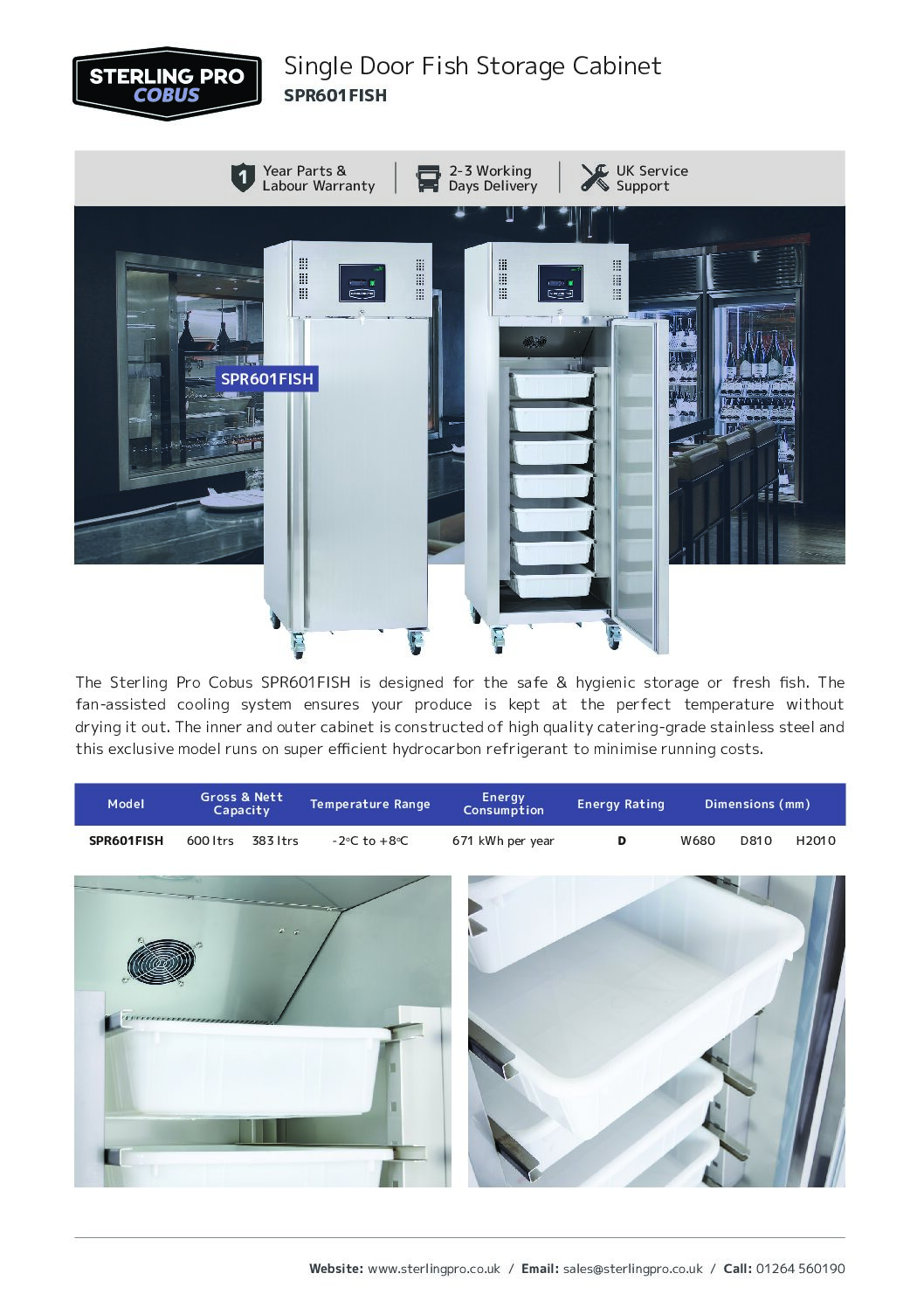 STERLING PRO
COBUS

Single Door Fish Storage Cabinet
SPR601FISH

1 Year Parts & Labour Warranty

2-3 Working Days Delivery

UK Service Support

SPR601FISH

The Sterling Pro Cobus SPR601FISH is designed for the safe & hygienic storage or fresh fish. The fan-assisted cooling system ensures your produce is kept at the perfect temperature without drying it out. The inner and outer cabinet is constructed of high quality catering-grade stainless steel and this exclusive model runs on super efficient hydrocarbon refrigerant to minimise running costs.

| Model | Gross & Nett Capacity | | Temperature Range | Energy Consumption | Energy Rating | Dimensions (mm) | | |
|---|---|---|---|---|---|---|---|---|
| SPR601FISH | 600 ltrs | 383 ltrs | -2°C to +8°C | 671 kWh per year | D | W680 | D810 | H2010 |

Website: www.sterlingpro.co.uk / Email: sales@sterlingpro.co.uk / Call: 01264 560190